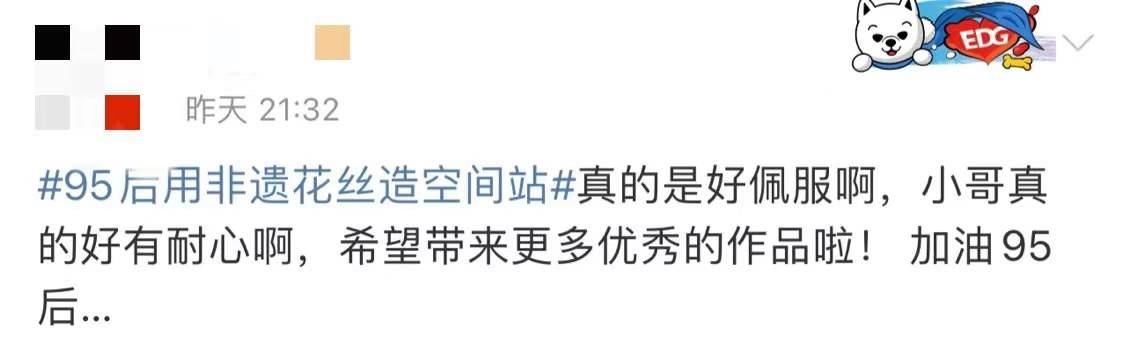 EDG

昨天 21:32

#95后用非遗花丝造空间站#真的是好佩服啊，小哥真的好有耐心啊，希望带来更多优秀的作品啦！ 加油95后...